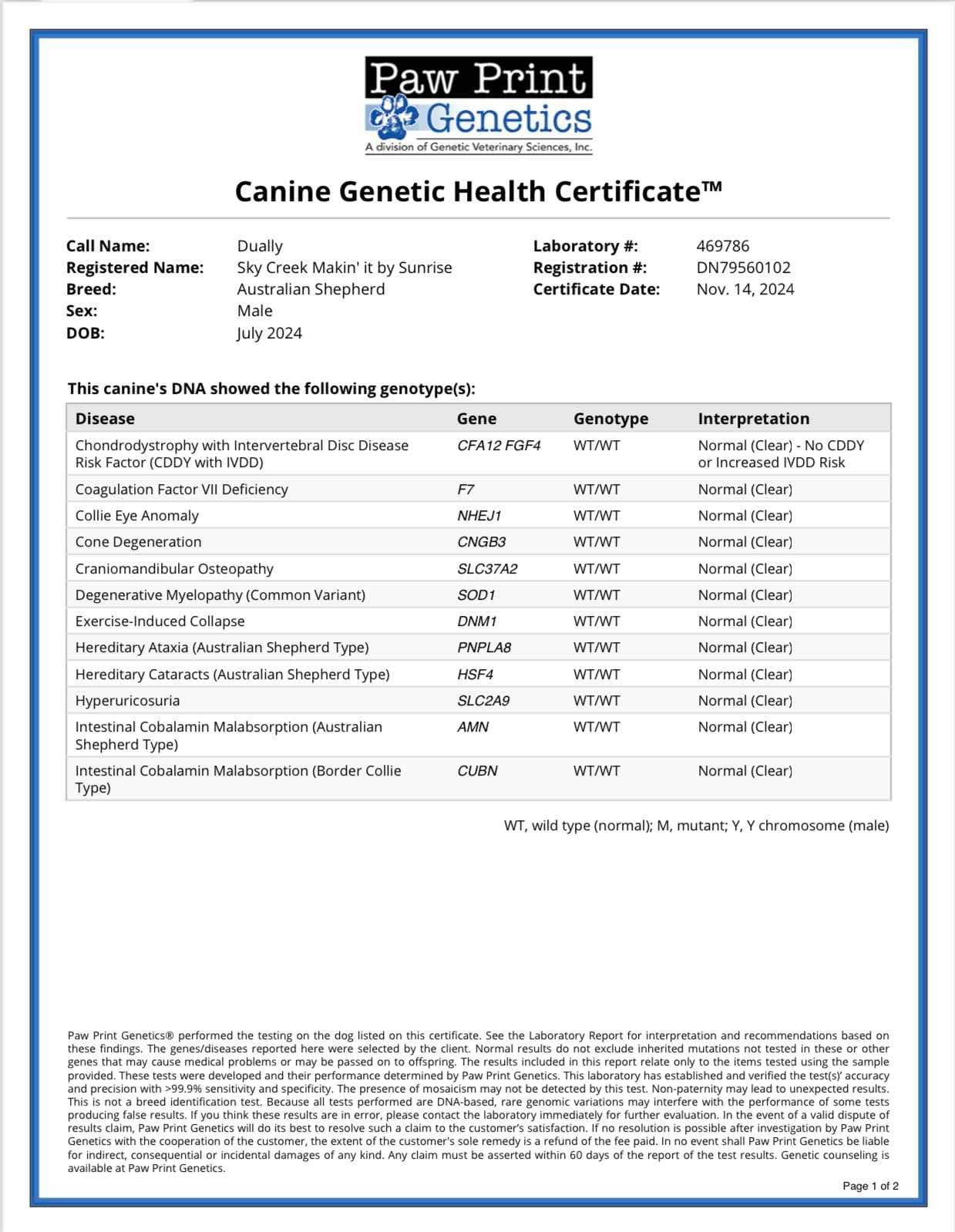 Paw Print Genetics
A division of Genetic Veterinary Sciences, Inc.

Canine Genetic Health Certificate™

Call Name: Dually
Registered Name: Sky Creek Makin' it by Sunrise
Breed: Australian Shepherd
Sex: Male
DOB: July 2024

Laboratory #: 469786
Registration #: DN79560102
Certificate Date: Nov. 14, 2024

This canine's DNA showed the following genotype(s):

| Disease | Gene | Genotype | Interpretation |
|---|---|---|---|
| Chondrodystrophy with Intervertebral Disc Disease Risk Factor (CDDY with IVDD) | CFA12 FGF4 | WT/WT | Normal (Clear) - No CDDY or Increased IVDD Risk |
| Coagulation Factor VII Deficiency | F7 | WT/WT | Normal (Clear) |
| Collie Eye Anomaly | NHEJ1 | WT/WT | Normal (Clear) |
| Cone Degeneration | CNGB3 | WT/WT | Normal (Clear) |
| Craniomandibular Osteopathy | SLC37A2 | WT/WT | Normal (Clear) |
| Degenerative Myelopathy (Common Variant) | SOD1 | WT/WT | Normal (Clear) |
| Exercise-Induced Collapse | DNM1 | WT/WT | Normal (Clear) |
| Hereditary Ataxia (Australian Shepherd Type) | PNPLA8 | WT/WT | Normal (Clear) |
| Hereditary Cataracts (Australian Shepherd Type) | HSF4 | WT/WT | Normal (Clear) |
| Hyperuricosuria | SLC2A9 | WT/WT | Normal (Clear) |
| Intestinal Cobalamin Malabsorption (Australian Shepherd Type) | AMN | WT/WT | Normal (Clear) |
| Intestinal Cobalamin Malabsorption (Border Collie Type) | CUBN | WT/WT | Normal (Clear) |

WT, wild type (normal); M, mutant; Y, Y chromosome (male)

Paw Print Genetics® performed the testing on the dog listed on this certificate. See the Laboratory Report for interpretation and recommendations based on these findings. The genes/diseases reported here were selected by the client. Normal results do not exclude inherited mutations not tested in these or other genes that may cause medical problems or may be passed on to offspring. The results included in this report relate only to the items tested using the sample provided. These tests were developed and their performance determined by Paw Print Genetics. This laboratory has established and verified the test(s)' accuracy and precision with >99.9% sensitivity and specificity. The presence of mosaicism may not be detected by this test. Non-paternity may lead to unexpected results. This is not a breed identification test. Because all tests performed are DNA-based, rare genomic variations may interfere with the performance of some tests producing false results. If you think these results are in error, please contact the laboratory immediately for further evaluation. In the event of a valid dispute of results claim, Paw Print Genetics will do its best to resolve such a claim to the customer's satisfaction. If no resolution is possible after investigation by Paw Print Genetics with the cooperation of the customer, the extent of the customer's sole remedy is a refund of the fee paid. In no event shall Paw Print Genetics be liable for indirect, consequential or incidental damages of any kind. Any claim must be asserted within 60 days of the report of the test results. Genetic counseling is available at Paw Print Genetics.

Page 1 of 2